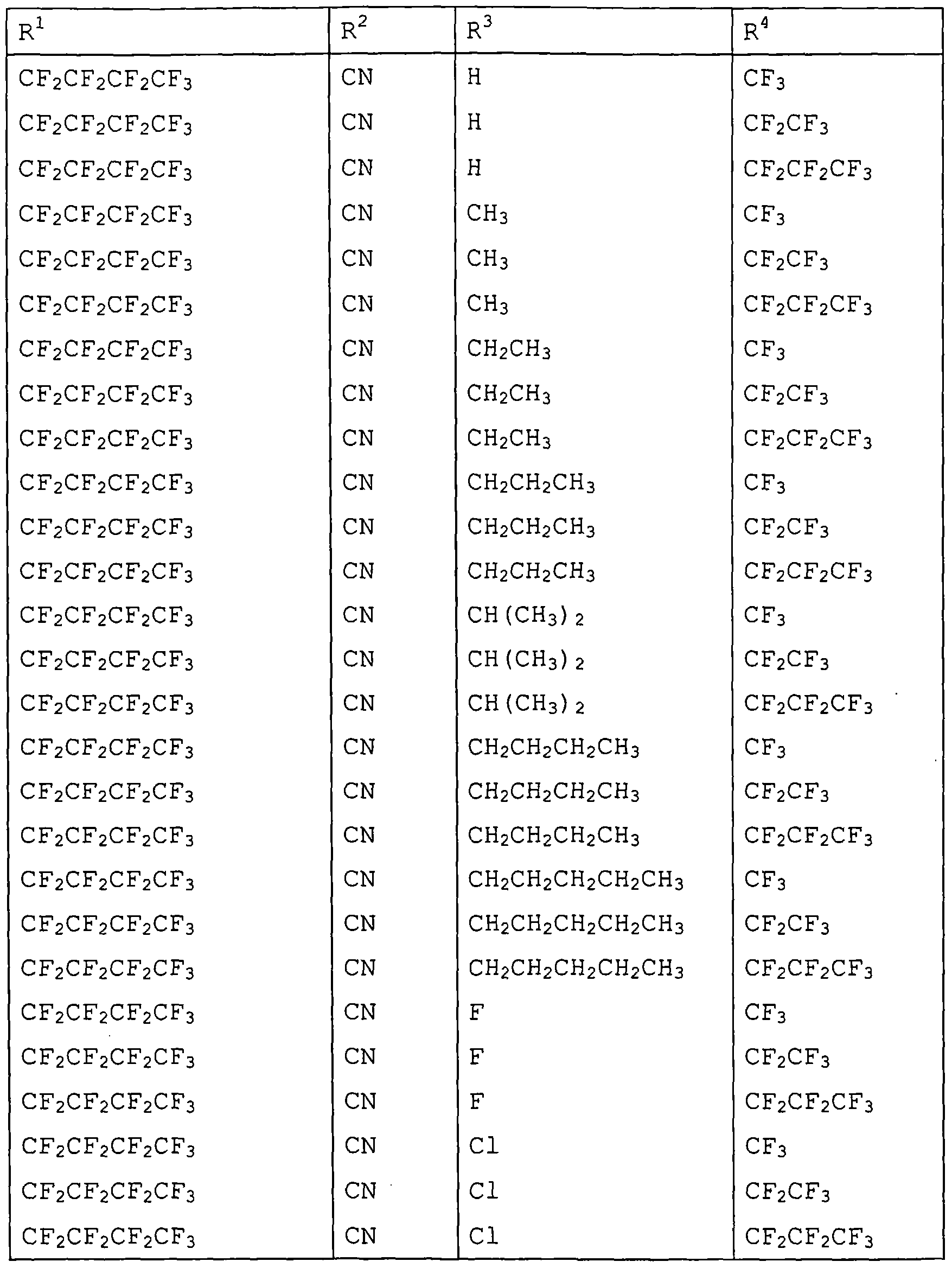 | $R^1$ | $R^2$ | $R^3$ | $R^4$ |
|---|---|---|---|
| $CF_2CF_2CF_2CF_3$ | CN | H | $CF_3$ |
| $CF_2CF_2CF_2CF_3$ | CN | H | $CF_2CF_3$ |
| $CF_2CF_2CF_2CF_3$ | CN | H | $CF_2CF_2CF_3$ |
| $CF_2CF_2CF_2CF_3$ | CN | $CH_3$ | $CF_3$ |
| $CF_2CF_2CF_2CF_3$ | CN | $CH_3$ | $CF_2CF_3$ |
| $CF_2CF_2CF_2CF_3$ | CN | $CH_3$ | $CF_2CF_2CF_3$ |
| $CF_2CF_2CF_2CF_3$ | CN | $CH_2CH_3$ | $CF_3$ |
| $CF_2CF_2CF_2CF_3$ | CN | $CH_2CH_3$ | $CF_2CF_3$ |
| $CF_2CF_2CF_2CF_3$ | CN | $CH_2CH_3$ | $CF_2CF_2CF_3$ |
| $CF_2CF_2CF_2CF_3$ | CN | $CH_2CH_2CH_3$ | $CF_3$ |
| $CF_2CF_2CF_2CF_3$ | CN | $CH_2CH_2CH_3$ | $CF_2CF_3$ |
| $CF_2CF_2CF_2CF_3$ | CN | $CH_2CH_2CH_3$ | $CF_2CF_2CF_3$ |
| $CF_2CF_2CF_2CF_3$ | CN | $CH(CH_3)_2$ | $CF_3$ |
| $CF_2CF_2CF_2CF_3$ | CN | $CH(CH_3)_2$ | $CF_2CF_3$ |
| $CF_2CF_2CF_2CF_3$ | CN | $CH(CH_3)_2$ | $CF_2CF_2CF_3$ |
| $CF_2CF_2CF_2CF_3$ | CN | $CH_2CH_2CH_2CH_3$ | $CF_3$ |
| $CF_2CF_2CF_2CF_3$ | CN | $CH_2CH_2CH_2CH_3$ | $CF_2CF_3$ |
| $CF_2CF_2CF_2CF_3$ | CN | $CH_2CH_2CH_2CH_3$ | $CF_2CF_2CF_3$ |
| $CF_2CF_2CF_2CF_3$ | CN | $CH_2CH_2CH_2CH_2CH_3$ | $CF_3$ |
| $CF_2CF_2CF_2CF_3$ | CN | $CH_2CH_2CH_2CH_2CH_3$ | $CF_2CF_3$ |
| $CF_2CF_2CF_2CF_3$ | CN | $CH_2CH_2CH_2CH_2CH_3$ | $CF_2CF_2CF_3$ |
| $CF_2CF_2CF_2CF_3$ | CN | F | $CF_3$ |
| $CF_2CF_2CF_2CF_3$ | CN | F | $CF_2CF_3$ |
| $CF_2CF_2CF_2CF_3$ | CN | F | $CF_2CF_2CF_3$ |
| $CF_2CF_2CF_2CF_3$ | CN | Cl | $CF_3$ |
| $CF_2CF_2CF_2CF_3$ | CN | Cl | $CF_2CF_3$ |
| $CF_2CF_2CF_2CF_3$ | CN | Cl | $CF_2CF_2CF_3$ |